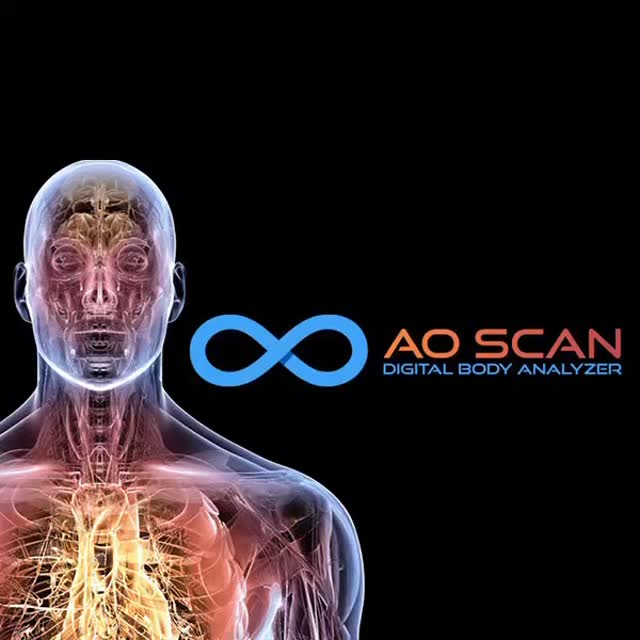 AO SCAN
DIGITAL BODY ANALYZER